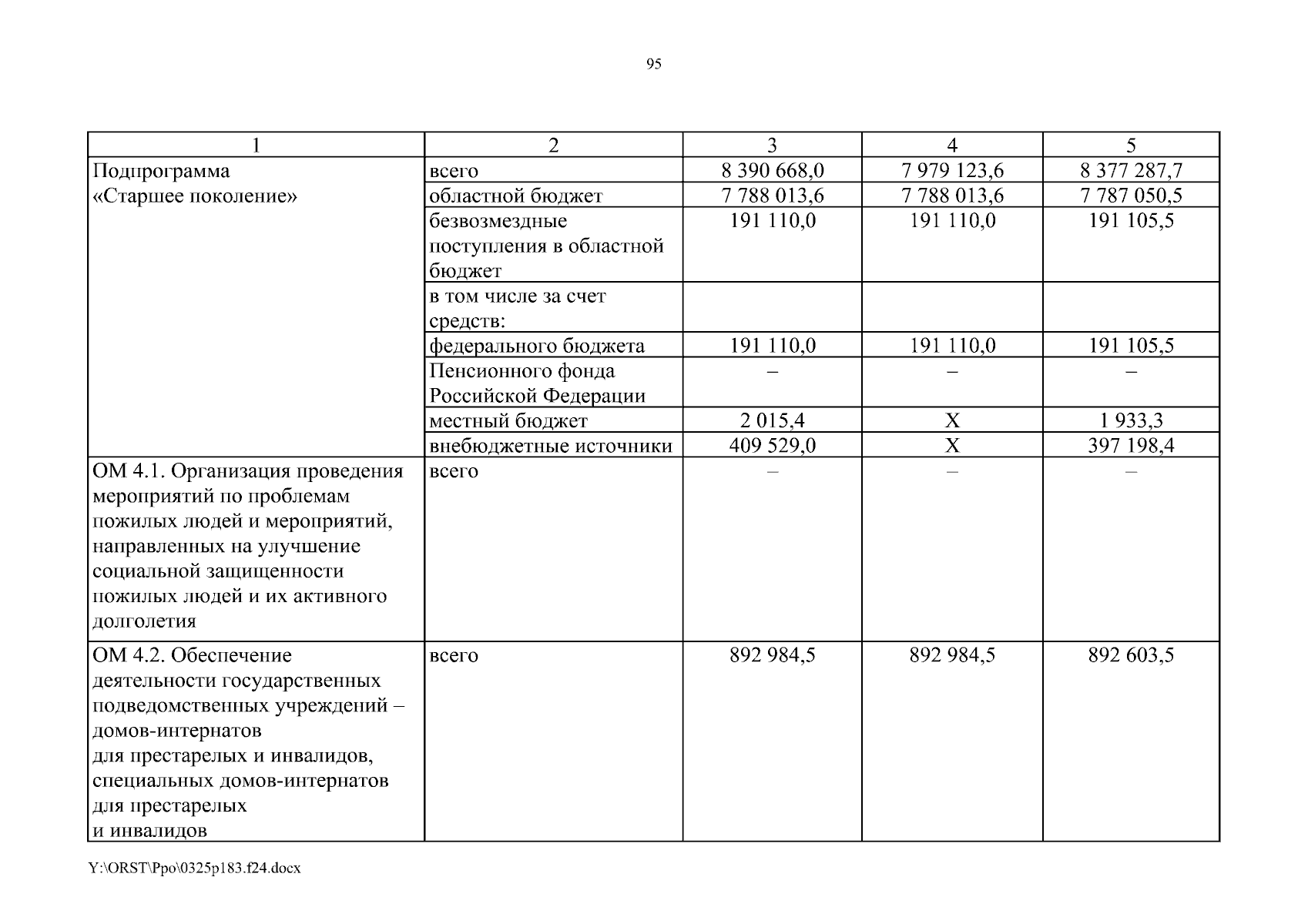 95

| 1 | 2 | 3 | 4 | 5 |
|---|---|---|---|---|
| Подпрограмма «Старшее поколение» | всего | 8 390 668,0 | 7 979 123,6 | 8 377 287,7 |
| | областной бюджет | 7 788 013,6 | 7 788 013,6 | 7 787 050,5 |
| | безвозмездные поступления в областной бюджет | 191 110,0 | 191 110,0 | 191 105,5 |
| | в том числе за счет средств: | | | |
| | федерального бюджета | 191 110,0 | 191 110,0 | 191 105,5 |
| | Пенсионного фонда Российской Федерации | – | – | – |
| | местный бюджет | 2 015,4 | Х | 1 933,3 |
| | внебюджетные источники | 409 529,0 | Х | 397 198,4 |
| ОМ 4.1. Организация проведения мероприятий по проблемам пожилых людей и мероприятий, направленных на улучшение социальной защищенности пожилых людей и их активного долголетия | всего | – | – | – |
| ОМ 4.2. Обеспечение деятельности государственных подведомственных учреждений – домов-интернатов для престарелых и инвалидов, специальных домов-интернатов для престарелых и инвалидов | всего | 892 984,5 | 892 984,5 | 892 603,5 |

Y:\ORST\Ppo\0325p183.f24.docx